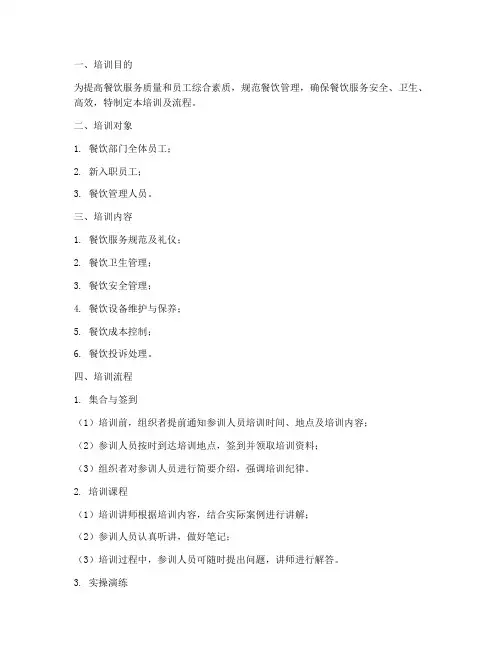 一、培训目的

为提高餐饮服务质量和员工综合素质，规范餐饮管理，确保餐饮服务安全、卫生、高效，特制定本培训及流程。

二、培训对象

1. 餐饮部门全体员工；

2. 新入职员工；

3. 餐饮管理人员。

三、培训内容

1. 餐饮服务规范及礼仪；

2. 餐饮卫生管理；

3. 餐饮安全管理；

4. 餐饮设备维护与保养；

5. 餐饮成本控制；

6. 餐饮投诉处理。

四、培训流程

1. 集合与签到

（1）培训前，组织者提前通知参训人员培训时间、地点及培训内容；

（2）参训人员按时到达培训地点，签到并领取培训资料；

（3）组织者对参训人员进行简要介绍，强调培训纪律。

2. 培训课程

（1）培训讲师根据培训内容，结合实际案例进行讲解；

（2）参训人员认真听讲，做好笔记；

（3）培训过程中，参训人员可随时提出问题，讲师进行解答。

3. 实操演练